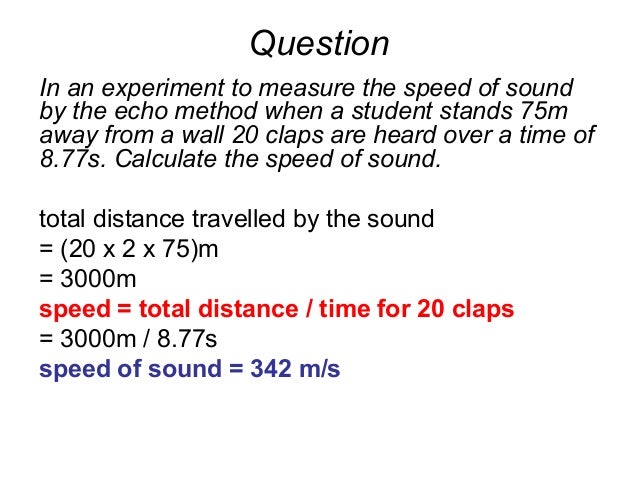 Question

In an experiment to measure the speed of sound by the echo method when a student stands 75m away from a wall 20 claps are heard over a time of 8.77s. Calculate the speed of sound.

total distance travelled by the sound
= (20 x 2 x 75)m
= 3000m
speed = total distance / time for 20 claps
= 3000m / 8.77s
speed of sound = 342 m/s